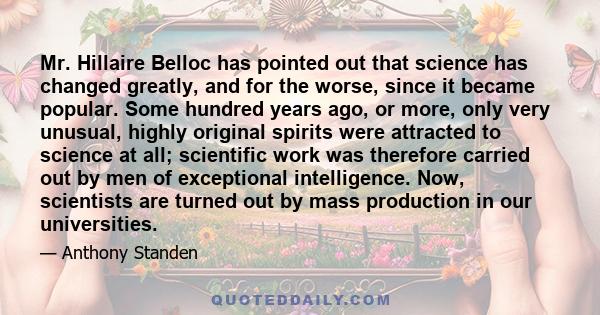 Mr. Hillaire Belloc has pointed out that science has changed greatly, and for the worse, since it became popular. Some hundred years ago, or more, only very unusual, highly original spirits were attracted to science at all; scientific work was therefore carried out by men of exceptional intelligence. Now, scientists are turned out by mass production in our universities.

— Anthony Standen

QUOTEDDAILY.COM